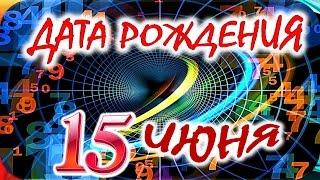 ДАТА РОЖДЕНИЯ

15 июня